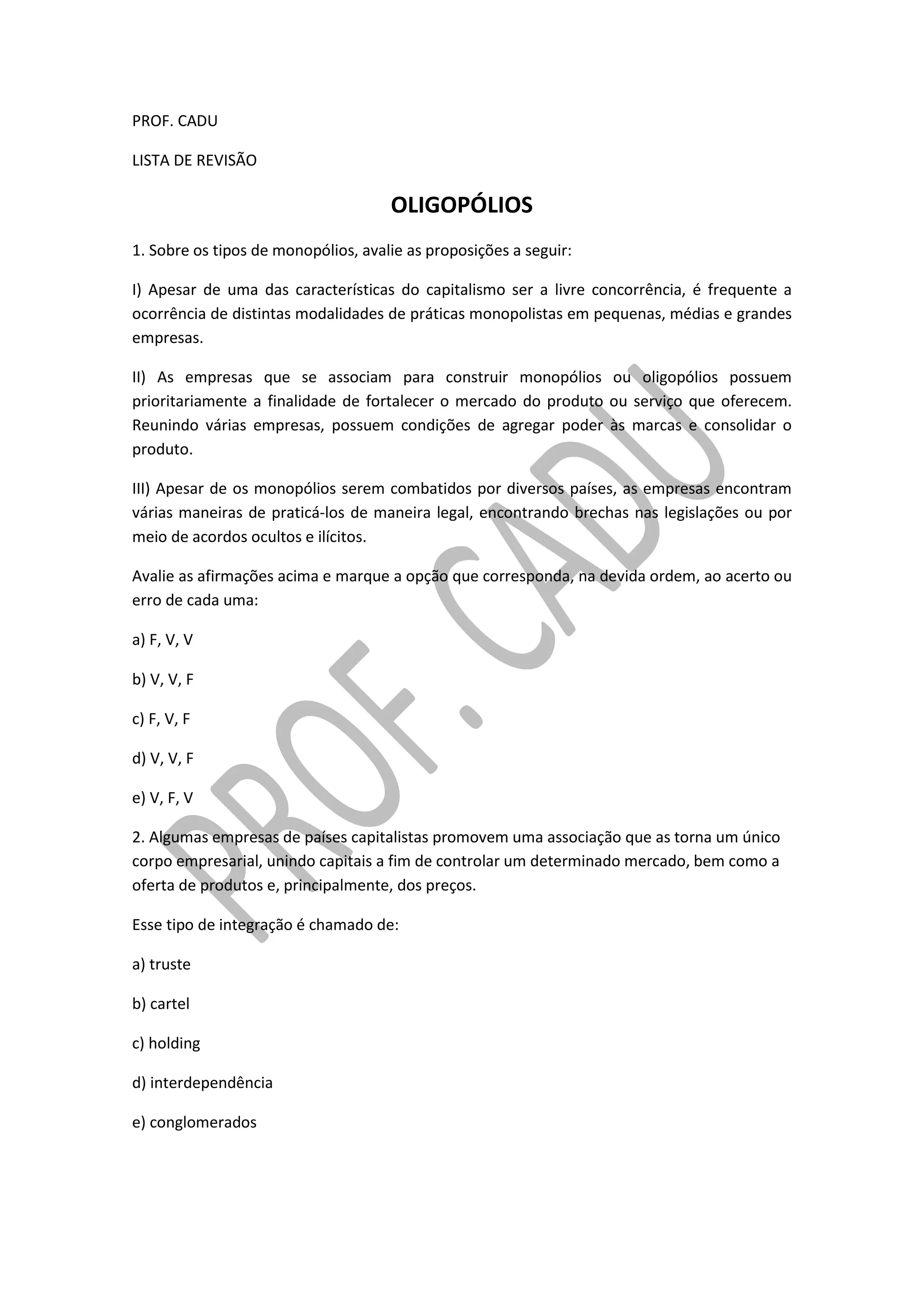 PROF. CADU

LISTA DE REVISÃO

OLIGOPÓLIOS

1. Sobre os tipos de monopólios, avalie as proposições a seguir:

I) Apesar de uma das características do capitalismo ser a livre concorrência, é frequente a ocorrência de distintas modalidades de práticas monopolistas em pequenas, médias e grandes empresas.

II) As empresas que se associam para construir monopólios ou oligopólios possuem prioritariamente a finalidade de fortalecer o mercado do produto ou serviço que oferecem. Reunindo várias empresas, possuem condições de agregar poder às marcas e consolidar o produto.

III) Apesar de os monopólios serem combatidos por diversos países, as empresas encontram várias maneiras de praticá-los de maneira legal, encontrando brechas nas legislações ou por meio de acordos ocultos e ilícitos.

Avalie as afirmações acima e marque a opção que corresponda, na devida ordem, ao acerto ou erro de cada uma:

a) F, V, V

b) V, V, F

c) F, V, F

d) V, V, F

e) V, F, V

2. Algumas empresas de países capitalistas promovem uma associação que as torna um único corpo empresarial, unindo capitais a fim de controlar um determinado mercado, bem como a oferta de produtos e, principalmente, dos preços.

Esse tipo de integração é chamado de:

a) truste

b) cartel

c) holding

d) interdependência

e) conglomerados

PROF. CADU